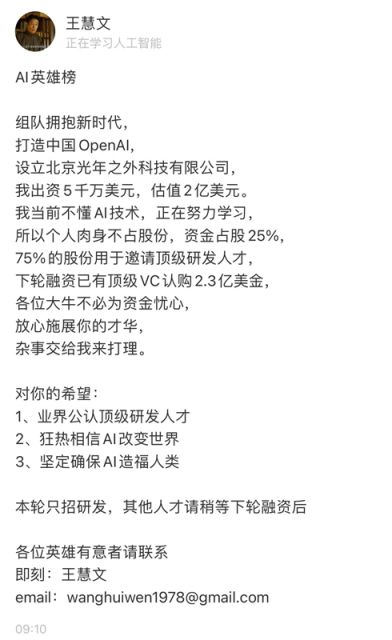 王慧文
正在学习人工智能

AI 英雄榜

组队拥抱新时代，
打造中国 OpenAI，
设立北京光年之外科技有限公司，
我出资 5 千万美元，估值 2 亿美元。
我当前不懂 AI 技术，正在努力学习，
所以个人肉身不占股份，资金占股 25%，
75% 的股份用于邀请顶级研发人才，
下轮融资已有顶级 VC 认购 2.3 亿美金，
各位大牛不必为资金忧心，
放心施展你的才华，
杂事交给我来打理。

对你的希望：
1、业界公认顶级研发人才
2、狂热相信 AI 改变世界
3、坚定确保 AI 造福人类

本轮只招研发，其他人才请稍等下轮融资后

各位英雄有意者请联系
即刻：王慧文
email：wanghuiwen1978@gmail.com

09:10